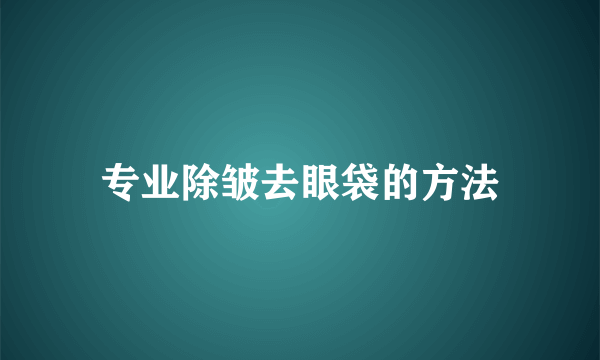 专业除皱去眼袋的方法